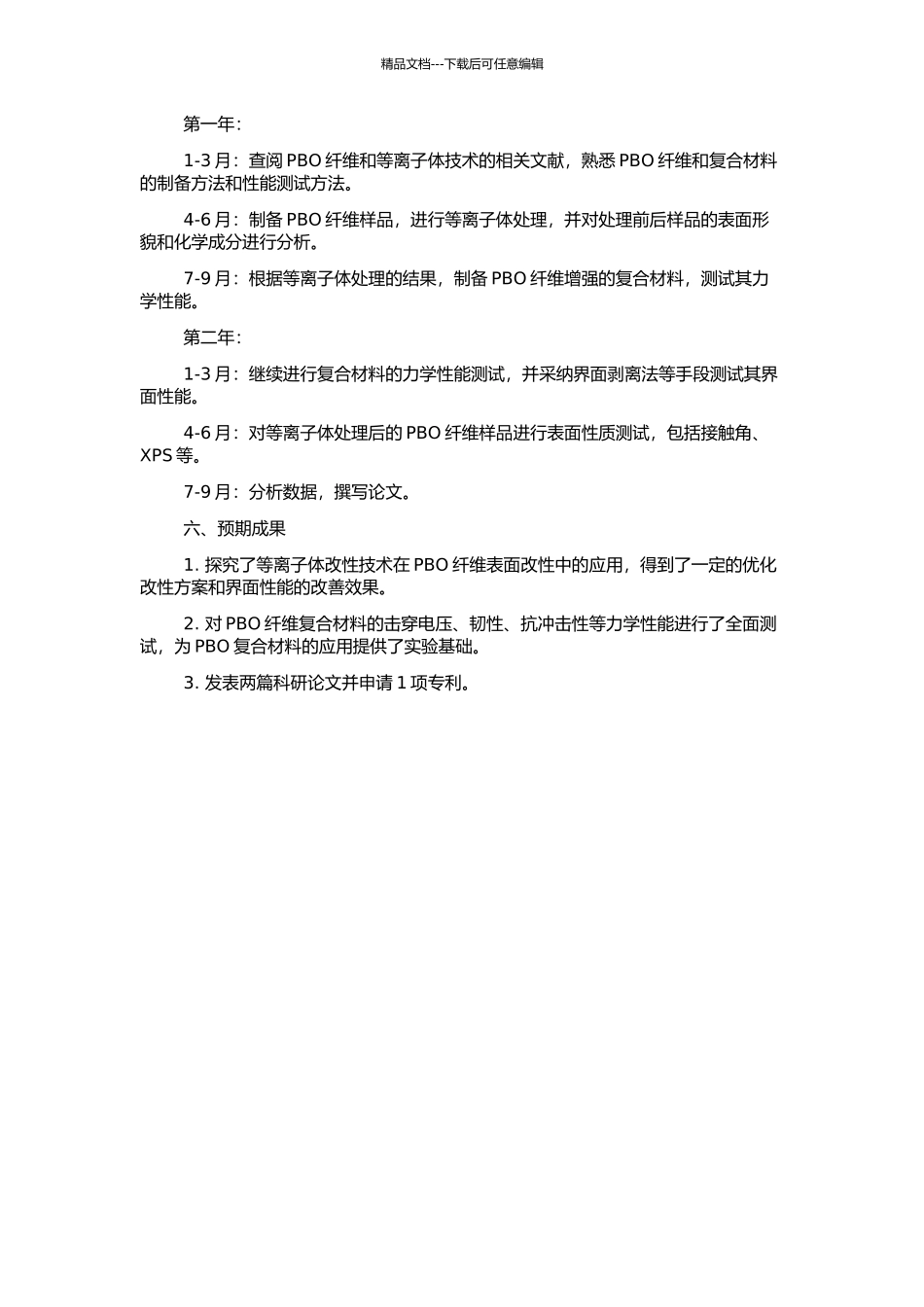 精品文档---下载后可任意编辑

第一年：

1-3 月：查阅 PBO 纤维和等离子体技术的相关文献，熟悉 PBO 纤维和复合材料的制备方法和性能测试方法。

4-6 月：制备 PBO 纤维样品，进行等离子体处理，并对处理前后样品的表面形貌和化学成分进行分析。

7-9 月：根据等离子体处理的结果，制备 PBO 纤维增强的复合材料，测试其力学性能。

第二年：

1-3 月：继续进行复合材料的力学性能测试，并采纳界面剥离法等手段测试其界面性能。

4-6 月：对等离子体处理后的 PBO 纤维样品进行表面性质测试，包括接触角、XPS 等。

7-9 月：分析数据，撰写论文。

六、预期成果

1. 探究了等离子体改性技术在 PBO 纤维表面改性中的应用，得到了一定的优化改性方案和界面性能的改善效果。

2. 对 PBO 纤维复合材料的击穿电压、韧性、抗冲击性等力学性能进行了全面测试，为 PBO 复合材料的应用提供了实验基础。

3. 发表两篇科研论文并申请 1 项专利。